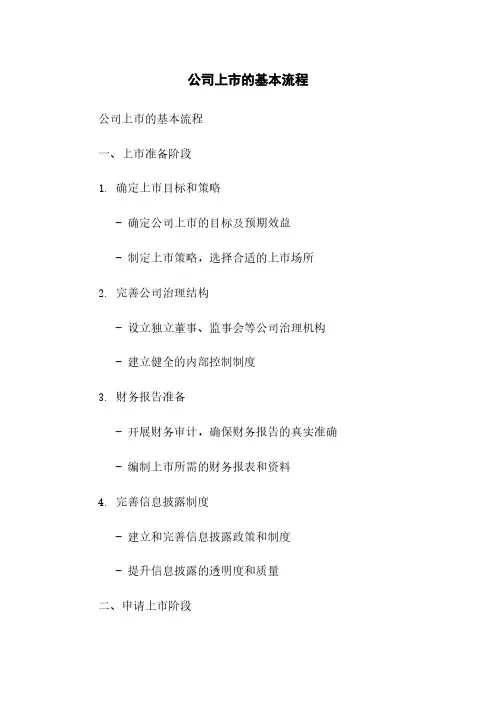 公司上市的基本流程

公司上市的基本流程

一、上市准备阶段

1. 确定上市目标和策略

- 确定公司上市的目标及预期效益

- 制定上市策略，选择合适的上市场所

2. 完善公司治理结构

- 设立独立董事、监事会等公司治理机构

- 建立健全的内部控制制度

3. 财务报告准备

- 开展财务审计，确保财务报告的真实准确

- 编制上市所需的财务报表和资料

4. 完善信息披露制度

- 建立和完善信息披露政策和制度

- 提升信息披露的透明度和质量

二、申请上市阶段